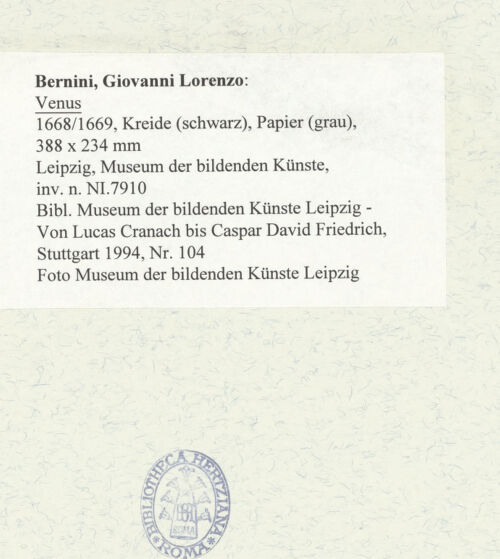 Bernini, Giovanni Lorenzo:
Venus
1668/1669, Kreide (schwarz), Papier (grau), 388 x 234 mm
Leipzig, Museum der bildenden Künste, inv. n. NI.7910
Bibl. Museum der bildenden Künste Leipzig - Von Lucas Cranach bis Caspar David Friedrich, Stuttgart 1994, Nr. 104
Foto Museum der bildenden Künste Leipzig

BIBLIOTHECA HERTZIANA
ROMA